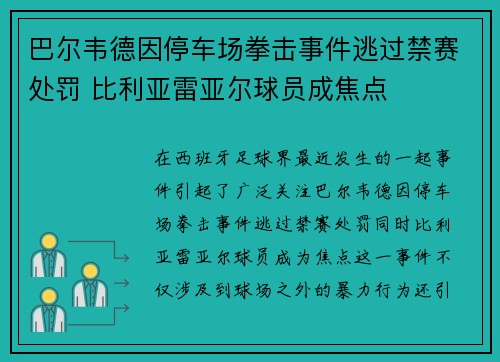 巴尔韦德因停车场拳击事件逃过禁赛处罚 比利亚雷亚尔球员成焦点

在西班牙足球界最近发生的一起事件引起了广泛关注巴尔韦德因停车场拳击事件逃过禁赛处罚同时比利亚雷亚尔球员成为焦点这一事件不仅涉及到球场之外的暴力行为还引